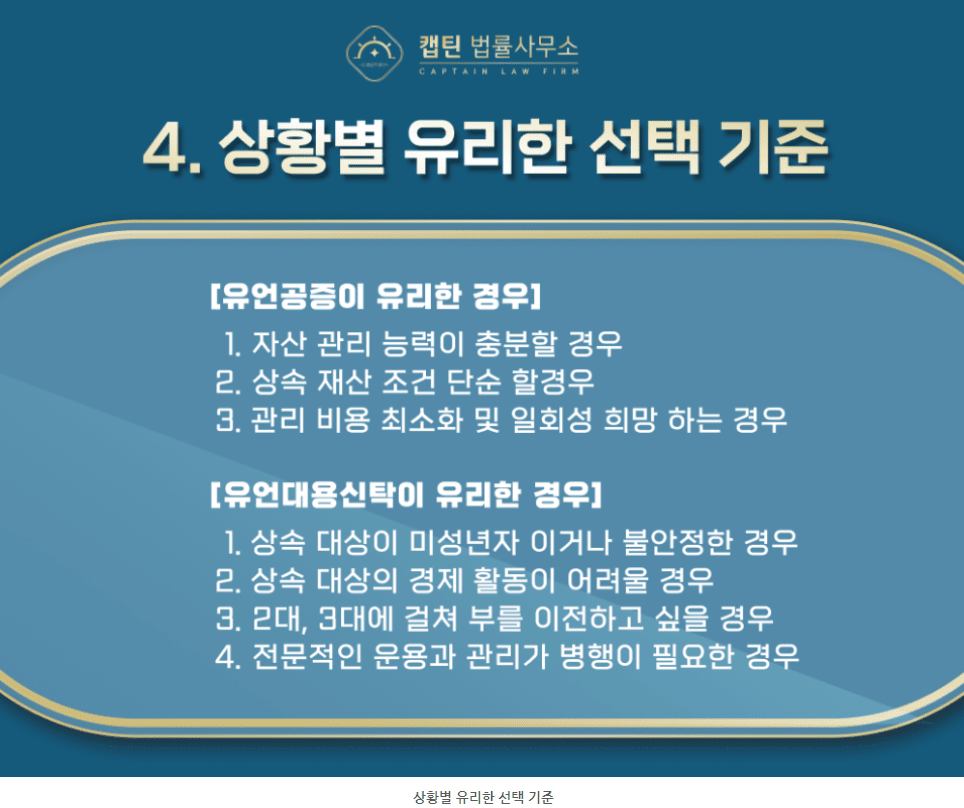 캡틴 법률사무소
CAPTAIN LAW FIRM

4. 상황별 유리한 선택 기준

[유언공증이 유리한 경우]
1. 자산 관리 능력이 충분할 경우
2. 상속 재산 조건 단순 할경우
3. 관리 비용 최소화 및 일회성 희망 하는 경우

[유언대용신탁이 유리한 경우]
1. 상속 대상이 미성년자 이거나 불안정한 경우
2. 상속 대상의 경제 활동이 어려울 경우
3. 2대, 3대에 걸쳐 부를 이전하고 싶을 경우
4. 전문적인 운용과 관리가 병행이 필요한 경우

상황별 유리한 선택 기준